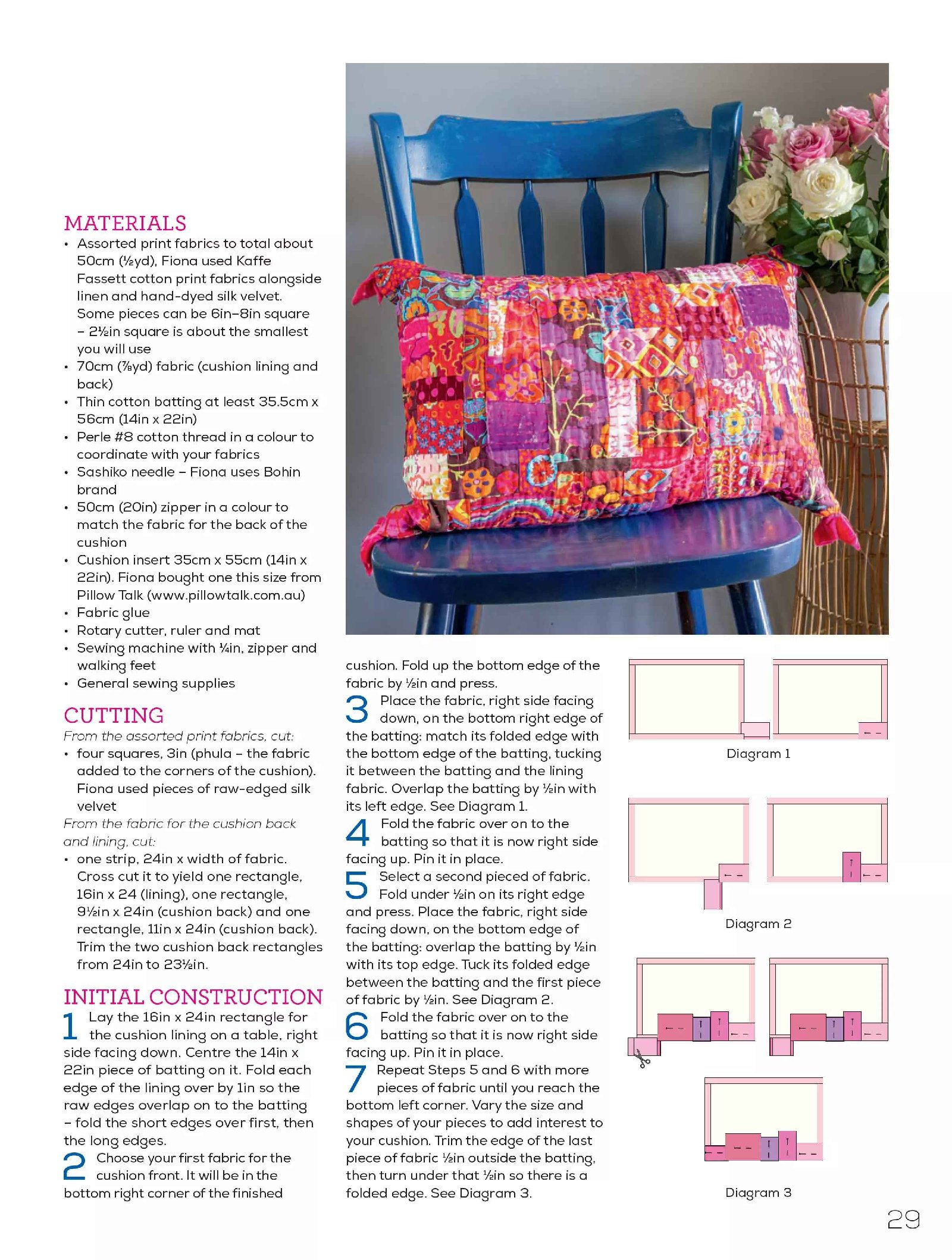 MATERIALS
• Assorted print fabrics to total about 50cm (½yd), Fiona used Kaffe Fassett cotton print fabrics alongside linen and hand-dyed silk velvet. Some pieces can be 6in–8in square – 2½in square is about the smallest you will use
• 70cm (⅞yd) fabric (cushion lining and back)
• Thin cotton batting at least 35.5cm x 56cm (14in x 22in)
• Perle #8 cotton thread in a colour to coordinate with your fabrics
• Sashiko needle – Fiona uses Bohin brand
• 50cm (20in) zipper in a colour to match the fabric for the back of the cushion
• Cushion insert 35cm x 55cm (14in x 22in). Fiona bought one this size from Pillow Talk (www.pillowtalk.com.au)
• Fabric glue
• Rotary cutter, ruler and mat
• Sewing machine with ¼in, zipper and walking feet
• General sewing supplies

CUTTING
From the assorted print fabrics, cut:
• four squares, 3in (phula – the fabric added to the corners of the cushion). Fiona used pieces of raw-edged silk velvet
From the fabric for the cushion back and lining, cut:
• one strip, 24in x width of fabric. Cross cut it to yield one rectangle, 16in x 24 (lining), one rectangle, 9½in x 24in (cushion back) and one rectangle, 11in x 24in (cushion back). Trim the two cushion back rectangles from 24in to 23½in.

INITIAL CONSTRUCTION
1 Lay the 16in x 24in rectangle for the cushion lining on a table, right side facing down. Centre the 14in x 22in piece of batting on it. Fold each edge of the lining over by 1in so the raw edges overlap on to the batting – fold the short edges over first, then the long edges.
2 Choose your first fabric for the cushion front. It will be in the bottom right corner of the finished cushion. Fold up the bottom edge of the fabric by ½in and press.
3 Place the fabric, right side facing down, on the bottom right edge of the batting: match its folded edge with the bottom edge of the batting, tucking it between the batting and the lining fabric. Overlap the batting by ½in with its left edge. See Diagram 1.
4 Fold the fabric over on to the batting so that it is now right side facing up. Pin it in place.
5 Select a second pieced of fabric. Fold under ½in on its right edge and press. Place the fabric, right side facing down, on the bottom edge of the batting: overlap the batting by ½in with its top edge. Tuck its folded edge between the batting and the first piece of fabric by ½in. See Diagram 2.
6 Fold the fabric over on to the batting so that it is now right side facing up. Pin it in place.
7 Repeat Steps 5 and 6 with more pieces of fabric until you reach the bottom left corner. Vary the size and shapes of your pieces to add interest to your cushion. Trim the edge of the last piece of fabric ½in outside the batting, then turn under that ½in so there is a folded edge. See Diagram 3.

Diagram 1

Diagram 2

Diagram 3

29